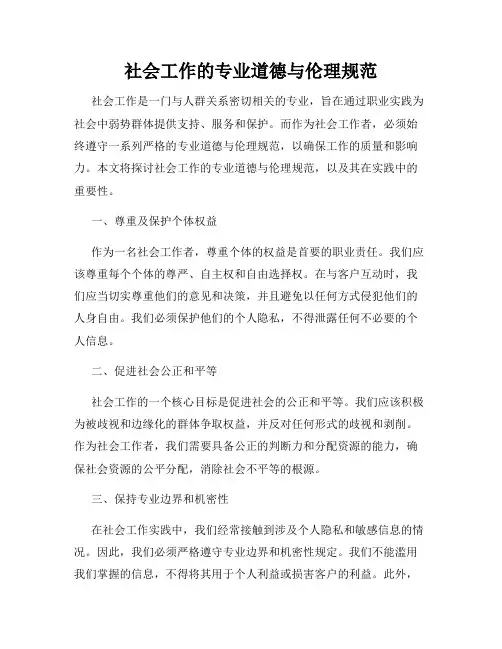 社会工作的专业道德与伦理规范

社会工作是一门与人群关系密切相关的专业，旨在通过职业实践为社会中弱势群体提供支持、服务和保护。而作为社会工作者，必须始终遵守一系列严格的专业道德与伦理规范，以确保工作的质量和影响力。本文将探讨社会工作的专业道德与伦理规范，以及其在实践中的重要性。

一、尊重及保护个体权益

作为一名社会工作者，尊重个体的权益是首要的职业责任。我们应该尊重每个个体的尊严、自主权和自由选择权。在与客户互动时，我们应当切实尊重他们的意见和决策，并且避免以任何方式侵犯他们的人身自由。我们必须保护他们的个人隐私，不得泄露任何不必要的个人信息。

二、促进社会公正和平等

社会工作的一个核心目标是促进社会的公正和平等。我们应该积极为被歧视和边缘化的群体争取权益，并反对任何形式的歧视和剥削。作为社会工作者，我们需要具备公正的判断力和分配资源的能力，确保社会资源的公平分配，消除社会不平等的根源。

三、保持专业边界和机密性

在社会工作实践中，我们经常接触到涉及个人隐私和敏感信息的情况。因此，我们必须严格遵守专业边界和机密性规定。我们不能滥用我们掌握的信息，不得将其用于个人利益或损害客户的利益。此外，